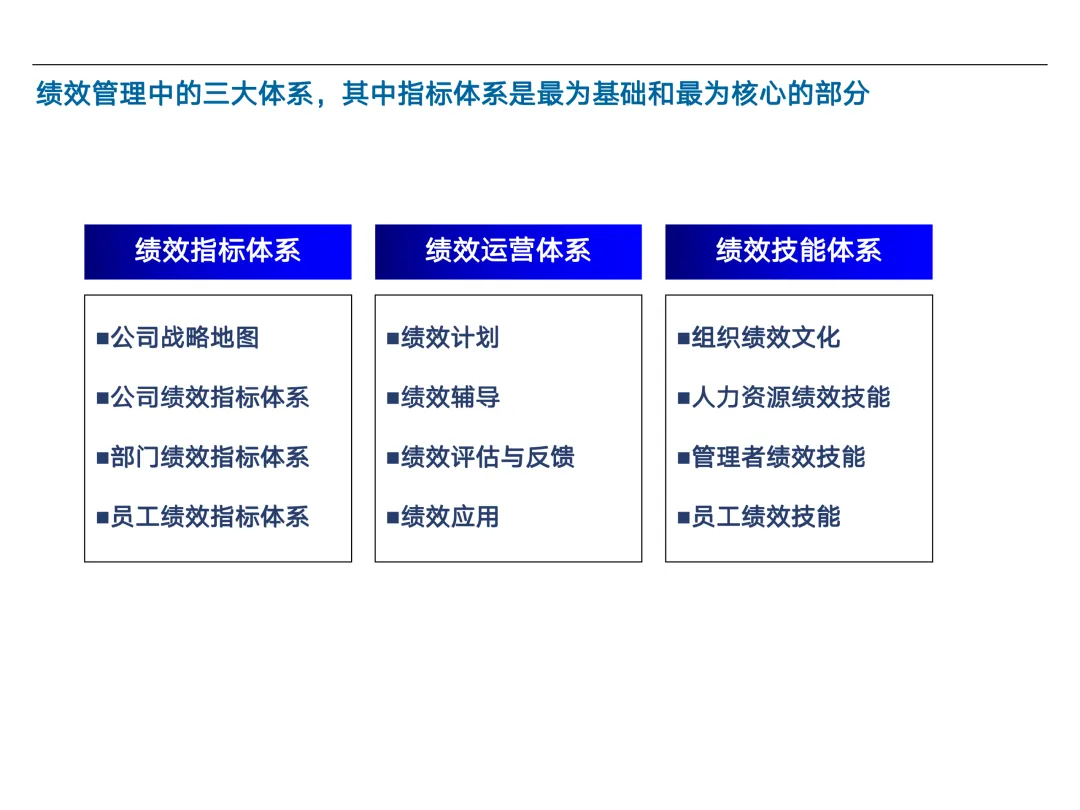 绩效管理中的三大体系，其中指标体系是最为基础和最为核心的部分

绩效指标体系

■公司战略地图
■公司绩效指标体系
■部门绩效指标体系
■员工绩效指标体系

绩效运营体系

■绩效计划
■绩效辅导
■绩效评估与反馈
■绩效应用

绩效技能体系

■组织绩效文化
■人力资源绩效技能
■管理者绩效技能
■员工绩效技能